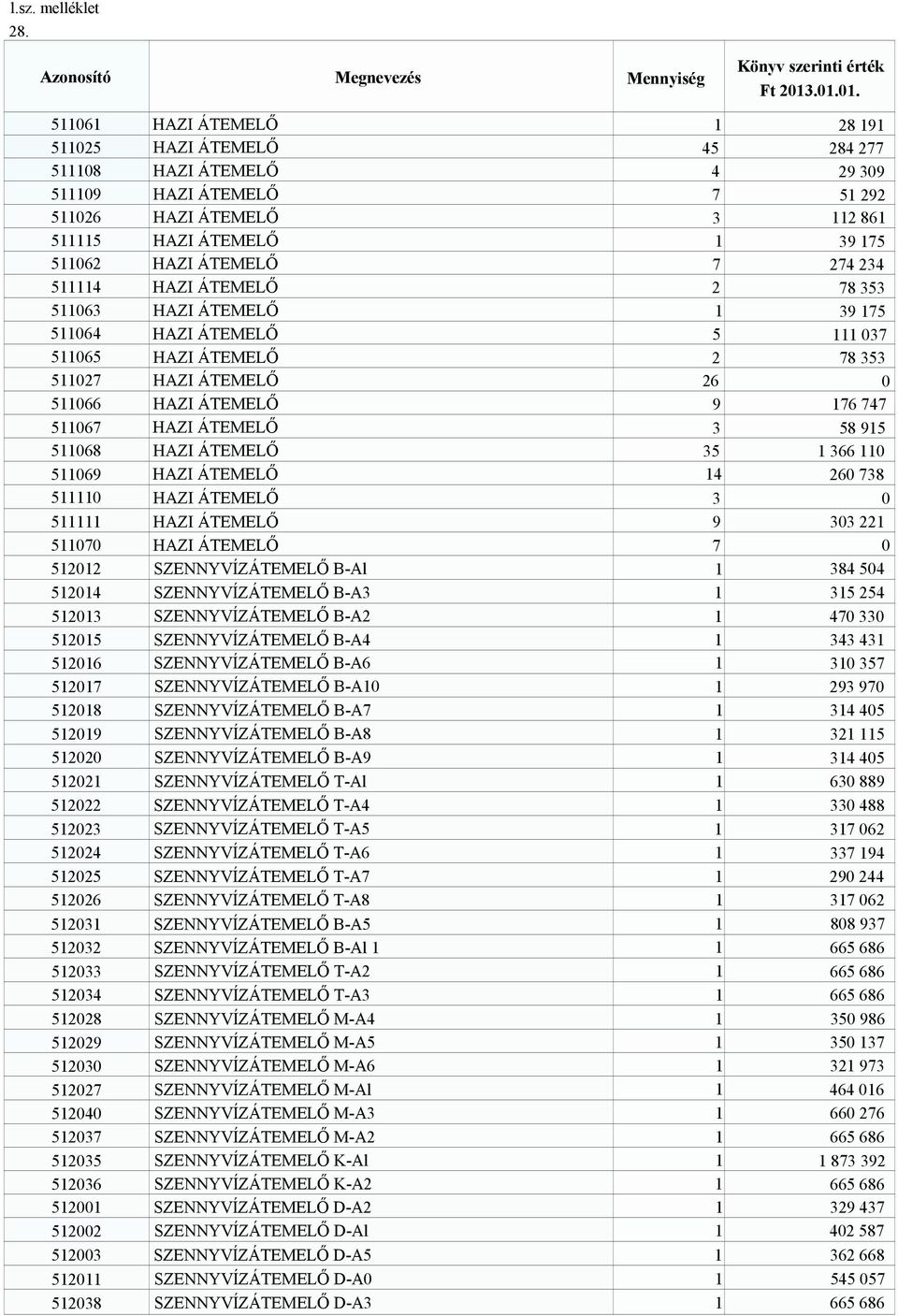 l.sz. melléklet
28.

| Azonosító | Megnevezés | Mennyiség | Könyv szerinti érték Ft 2013.01.01. |
|---|---|---|---|
| 511061 | HAZI ÁTEMELŐ | 1 | 28 191 |
| 511025 | HAZI ÁTEMELŐ | 45 | 284 277 |
| 511108 | HAZI ÁTEMELŐ | 4 | 29 309 |
| 511109 | HAZI ÁTEMELŐ | 7 | 51 292 |
| 511026 | HAZI ÁTEMELŐ | 3 | 112 861 |
| 511115 | HAZI ÁTEMELŐ | 1 | 39 175 |
| 511062 | HAZI ÁTEMELŐ | 7 | 274 234 |
| 511114 | HAZI ÁTEMELŐ | 2 | 78 353 |
| 511063 | HAZI ÁTEMELŐ | 1 | 39 175 |
| 511064 | HAZI ÁTEMELŐ | 5 | 111 037 |
| 511065 | HAZI ÁTEMELŐ | 2 | 78 353 |
| 511027 | HAZI ÁTEMELŐ | 26 | 0 |
| 511066 | HAZI ÁTEMELŐ | 9 | 176 747 |
| 511067 | HAZI ÁTEMELŐ | 3 | 58 915 |
| 511068 | HAZI ÁTEMELŐ | 35 | 1 366 110 |
| 511069 | HAZI ÁTEMELŐ | 14 | 260 738 |
| 511110 | HAZI ÁTEMELŐ | 3 | 0 |
| 511111 | HAZI ÁTEMELŐ | 9 | 303 221 |
| 511070 | HAZI ÁTEMELŐ | 7 | 0 |
| 512012 | SZENNYVÍZÁTEMELŐ B-Al | 1 | 384 504 |
| 512014 | SZENNYVÍZÁTEMELŐ B-A3 | 1 | 315 254 |
| 512013 | SZENNYVÍZÁTEMELŐ B-A2 | 1 | 470 330 |
| 512015 | SZENNYVÍZÁTEMELŐ B-A4 | 1 | 343 431 |
| 512016 | SZENNYVÍZÁTEMELŐ B-A6 | 1 | 310 357 |
| 512017 | SZENNYVÍZÁTEMELŐ B-A10 | 1 | 293 970 |
| 512018 | SZENNYVÍZÁTEMELŐ B-A7 | 1 | 314 405 |
| 512019 | SZENNYVÍZÁTEMELŐ B-A8 | 1 | 321 115 |
| 512020 | SZENNYVÍZÁTEMELŐ B-A9 | 1 | 314 405 |
| 512021 | SZENNYVÍZÁTEMELŐ T-Al | 1 | 630 889 |
| 512022 | SZENNYVÍZÁTEMELŐ T-A4 | 1 | 330 488 |
| 512023 | SZENNYVÍZÁTEMELŐ T-A5 | 1 | 317 062 |
| 512024 | SZENNYVÍZÁTEMELŐ T-A6 | 1 | 337 194 |
| 512025 | SZENNYVÍZÁTEMELŐ T-A7 | 1 | 290 244 |
| 512026 | SZENNYVÍZÁTEMELŐ T-A8 | 1 | 317 062 |
| 512031 | SZENNYVÍZÁTEMELŐ B-A5 | 1 | 808 937 |
| 512032 | SZENNYVÍZÁTEMELŐ B-Al 1 | 1 | 665 686 |
| 512033 | SZENNYVÍZÁTEMELŐ T-A2 | 1 | 665 686 |
| 512034 | SZENNYVÍZÁTEMELŐ T-A3 | 1 | 665 686 |
| 512028 | SZENNYVÍZÁTEMELŐ M-A4 | 1 | 350 986 |
| 512029 | SZENNYVÍZÁTEMELŐ M-A5 | 1 | 350 137 |
| 512030 | SZENNYVÍZÁTEMELŐ M-A6 | 1 | 321 973 |
| 512027 | SZENNYVÍZÁTEMELŐ M-Al | 1 | 464 016 |
| 512040 | SZENNYVÍZÁTEMELŐ M-A3 | 1 | 660 276 |
| 512037 | SZENNYVÍZÁTEMELŐ M-A2 | 1 | 665 686 |
| 512035 | SZENNYVÍZÁTEMELŐ K-Al | 1 | 1 873 392 |
| 512036 | SZENNYVÍZÁTEMELŐ K-A2 | 1 | 665 686 |
| 512001 | SZENNYVÍZÁTEMELŐ D-A2 | 1 | 329 437 |
| 512002 | SZENNYVÍZÁTEMELŐ D-Al | 1 | 402 587 |
| 512003 | SZENNYVÍZÁTEMELŐ D-A5 | 1 | 362 668 |
| 512011 | SZENNYVÍZÁTEMELŐ D-A0 | 1 | 545 057 |
| 512038 | SZENNYVÍZÁTEMELŐ D-A3 | 1 | 665 686 |